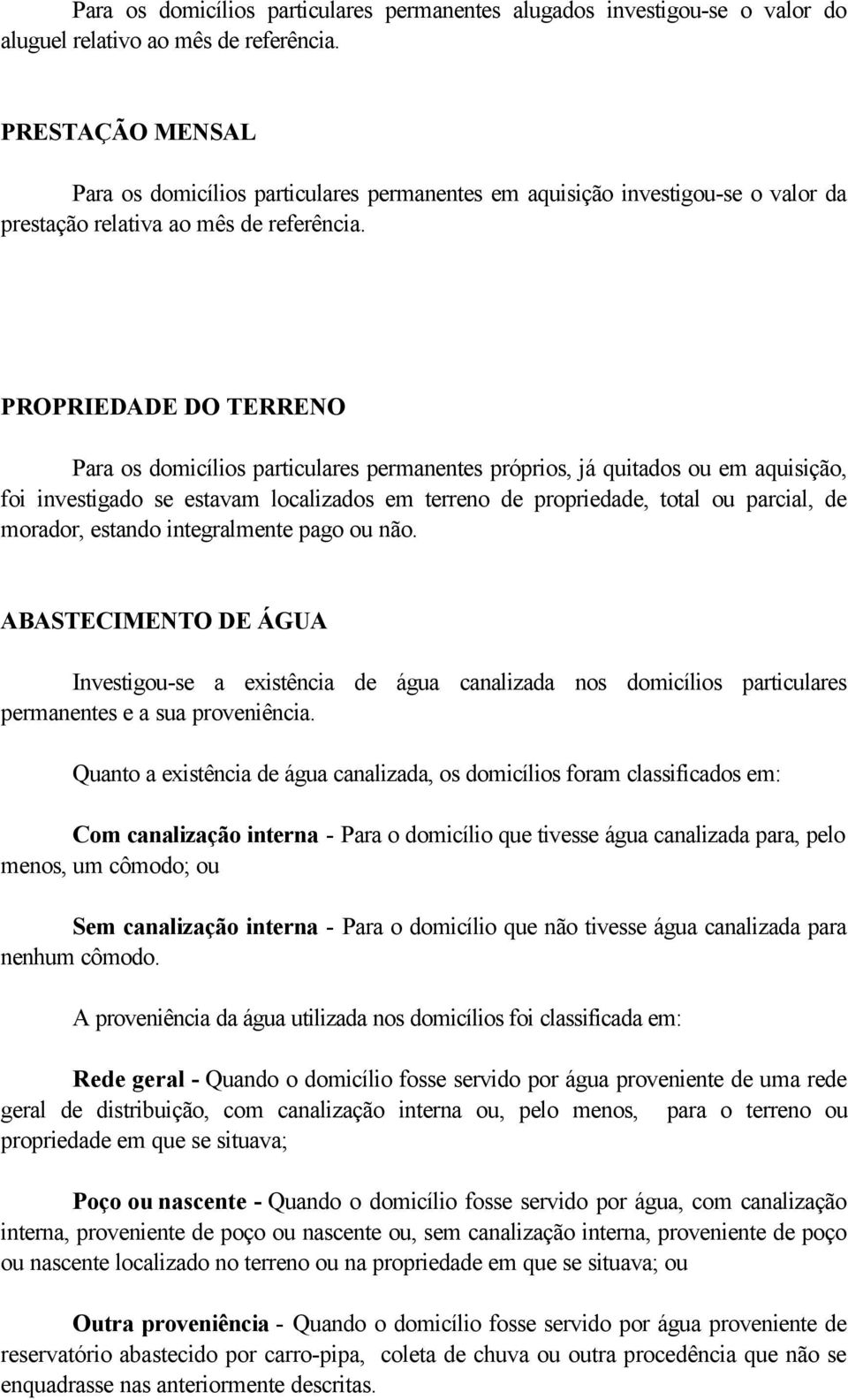 Para os domicílios particulares permanentes alugados investigou-se o valor do aluguel relativo ao mês de referência.

PRESTAÇÃO MENSAL

Para os domicílios particulares permanentes em aquisição investigou-se o valor da prestação relativa ao mês de referência.

PROPRIEDADE DO TERRENO

Para os domicílios particulares permanentes próprios, já quitados ou em aquisição, foi investigado se estavam localizados em terreno de propriedade, total ou parcial, de morador, estando integralmente pago ou não.

ABASTECIMENTO DE ÁGUA

Investigou-se a existência de água canalizada nos domicílios particulares permanentes e a sua proveniência.

Quanto a existência de água canalizada, os domicílios foram classificados em:

Com canalização interna - Para o domicílio que tivesse água canalizada para, pelo menos, um cômodo; ou

Sem canalização interna - Para o domicílio que não tivesse água canalizada para nenhum cômodo.

A proveniência da água utilizada nos domicílios foi classificada em:

Rede geral - Quando o domicílio fosse servido por água proveniente de uma rede geral de distribuição, com canalização interna ou, pelo menos, para o terreno ou propriedade em que se situava;

Poço ou nascente - Quando o domicílio fosse servido por água, com canalização interna, proveniente de poço ou nascente ou, sem canalização interna, proveniente de poço ou nascente localizado no terreno ou na propriedade em que se situava; ou

Outra proveniência - Quando o domicílio fosse servido por água proveniente de reservatório abastecido por carro-pipa, coleta de chuva ou outra procedência que não se enquadrasse nas anteriormente descritas.